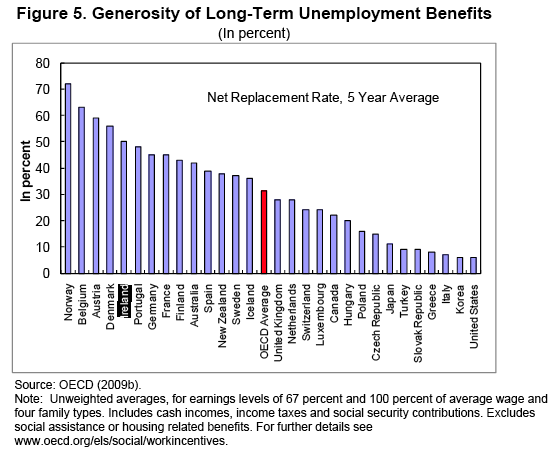 Figure 5. Generosity of Long-Term Unemployment Benefits
(In percent)

80
70
60
50
40
30
20
10
0

In percent

Net Replacement Rate, 5 Year Average

Norway
Belgium
Austria
Denmark
Ireland
Portugal
Germany
France
Finland
Australia
Spain
New Zealand
Sweden
Iceland
OECD Average
United Kingdom
Netherlands
Switzerland
Luxembourg
Canada
Hungary
Poland
Czech Republic
Japan
Turkey
Slovak Republic
Greece
Italy
Korea
United States

Source: OECD (2009b).
Note: Unweighted averages, for earnings levels of 67 percent and 100 percent of average wage and four family types. Includes cash incomes, income taxes and social security contributions. Excludes social assistance or housing related benefits. For further details see www.oecd.org/els/social/workincentives.